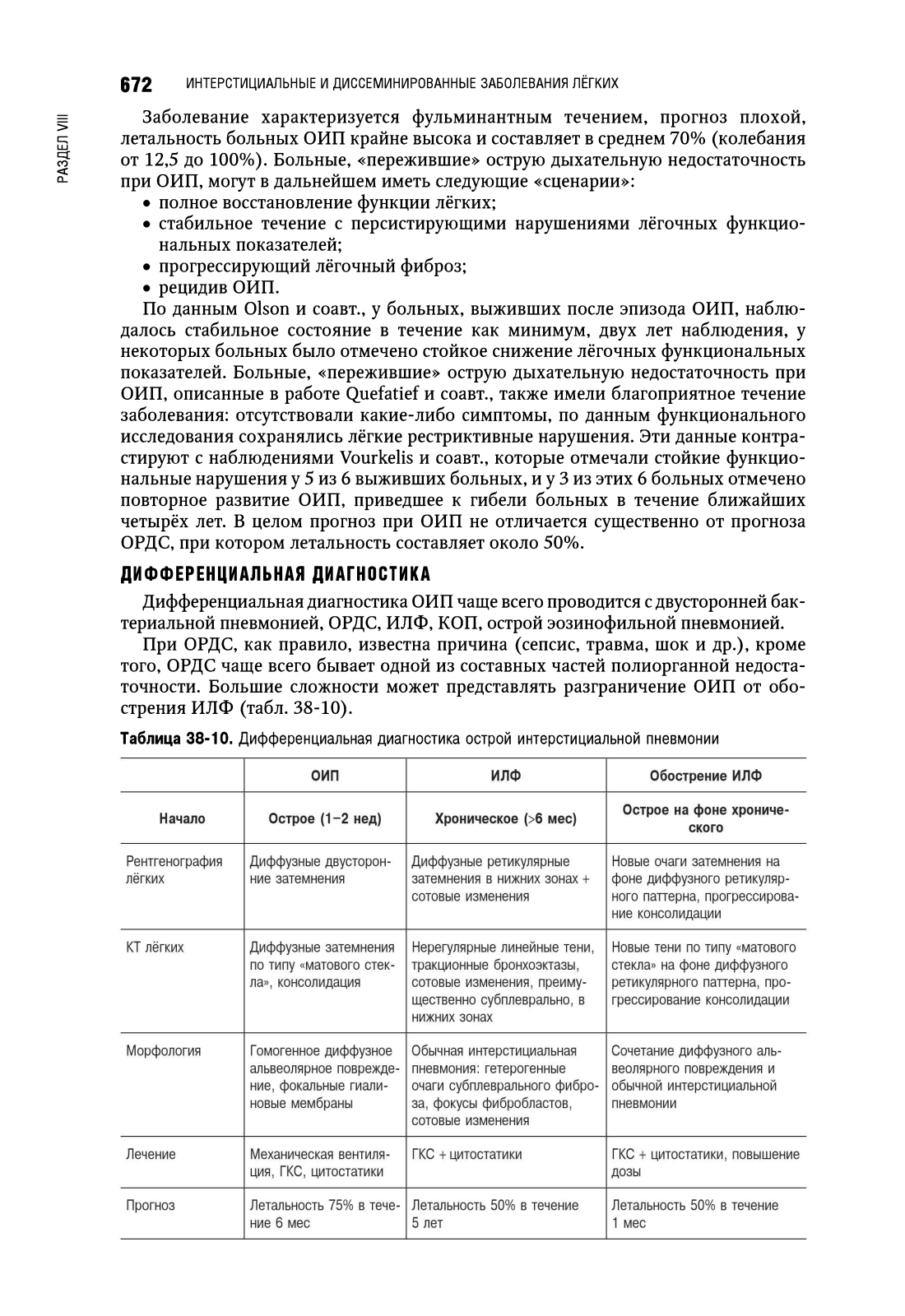 672 ИНТЕРСТИЦИАЛЬНЫЕ И ДИССЕМИНИРОВАННЫЕ ЗАБОЛЕВАНИЯ ЛЁГКИХ

РАЗДЕЛ VIII

Заболевание характеризуется фульминантным течением, прогноз плохой, летальность больных ОИП крайне высока и составляет в среднем 70% (колебания от 12,5 до 100%). Больные, «пережившие» острую дыхательную недостаточность при ОИП, могут в дальнейшем иметь следующие «сценарии»:
• полное восстановление функции лёгких;
• стабильное течение с персистирующими нарушениями лёгочных функциональных показателей;
• прогрессирующий лёгочный фиброз;
• рецидив ОИП.

По данным Olson и соавт., у больных, выживших после эпизода ОИП, наблюдалось стабильное состояние в течение как минимум, двух лет наблюдения, у некоторых больных было отмечено стойкое снижение лёгочных функциональных показателей. Больные, «пережившие» острую дыхательную недостаточность при ОИП, описанные в работе Quefatief и соавт., также имели благоприятное течение заболевания: отсутствовали какие-либо симптомы, по данным функционального исследования сохранялись лёгкие рестриктивные нарушения. Эти данные контрастируют с наблюдениями Vourkelis и соавт., которые отмечали стойкие функциональные нарушения у 5 из 6 выживших больных, и у 3 из этих 6 больных отмечено повторное развитие ОИП, приведшее к гибели больных в течение ближайших четырёх лет. В целом прогноз при ОИП не отличается существенно от прогноза ОРДС, при котором летальность составляет около 50%.

ДИФФЕРЕНЦИАЛЬНАЯ ДИАГНОСТИКА

Дифференциальная диагностика ОИП чаще всего проводится с двусторонней бактериальной пневмонией, ОРДС, ИЛФ, КОП, острой эозинофильной пневмонией.

При ОРДС, как правило, известна причина (сепсис, травма, шок и др.), кроме того, ОРДС чаще всего бывает одной из составных частей полиорганной недостаточности. Большие сложности может представлять разграничение ОИП от обострения ИЛФ (табл. 38-10).

Таблица 38-10. Дифференциальная диагностика острой интерстициальной пневмонии

| | ОИП | ИЛФ | Обострение ИЛФ |
|---|---|---|---|
| Начало | Острое (1–2 нед) | Хроническое (>6 мес) | Острое на фоне хронического |
| Рентгенография лёгких | Диффузные двусторонние затемнения | Диффузные ретикулярные затемнения в нижних зонах + сотовые изменения | Новые очаги затемнения на фоне диффузного ретикулярного паттерна, прогрессирование консолидации |
| КТ лёгких | Диффузные затемнения по типу «матового стекла», консолидация | Нерегулярные линейные тени, тракционные бронхоэктазы, сотовые изменения, преимущественно субплеврально, в нижних зонах | Новые тени по типу «матового стекла» на фоне диффузного ретикулярного паттерна, прогрессирование консолидации |
| Морфология | Гомогенное диффузное альвеолярное повреждение, фокальные гиалиновые мембраны | Обычная интерстициальная пневмония: гетерогенные очаги субплеврального фиброза, фокусы фибробластов, сотовые изменения | Сочетание диффузного альвеолярного повреждения и обычной интерстициальной пневмонии |
| Лечение | Механическая вентиляция, ГКС, цитостатики | ГКС + цитостатики | ГКС + цитостатики, повышение дозы |
| Прогноз | Летальность 75% в течение 6 мес | Летальность 50% в течение 5 лет | Летальность 50% в течение 1 мес |